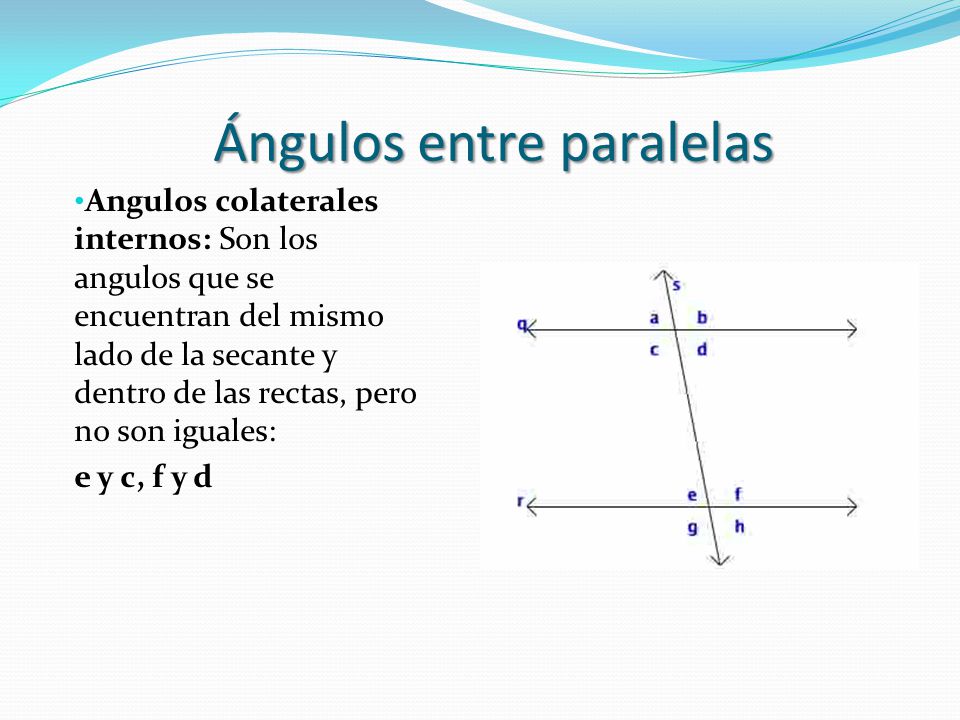 Ángulos entre paralelas

•Angulos colaterales internos: Son los angulos que se encuentran del mismo lado de la secante y dentro de las rectas, pero no son iguales:

e y c, f y d

s
q
a
b
c
d
r
e
f
g
h